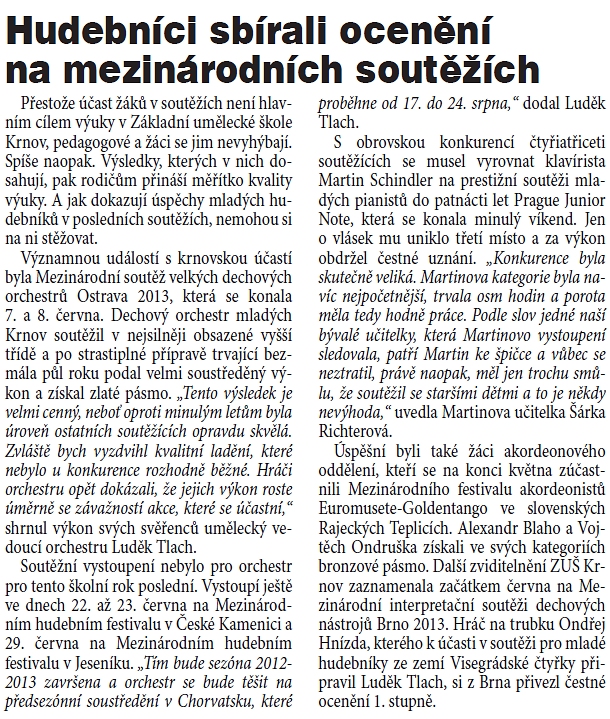 Hudebníci sbírali ocenění na mezinárodních soutěžích

Přestože účast žáků v soutěžích není hlavním cílem výuky v Základní umělecké škole Krnov, pedagogové a žáci se jim nevyhýbají. Spíše naopak. Výsledky, kterých v nich dosahují, pak rodičům přináší měřítko kvality výuky. A jak dokazují úspěchy mladých hudebníků v posledních soutěžích, nemohou si na ni stěžovat.

Významnou událostí s krnovskou účastí byla Mezinárodní soutěž velkých dechových orchestrů Ostrava 2013, která se konala 7. a 8. června. Dechový orchestr mladých Krnov soutěžil v nejsilněji obsazené vyšší třídě a po strastiplné přípravě trvající bezmála půl roku podal velmi soustředěný výkon a získal zlaté pásmo. „Tento výsledek je velmi cenný, neboť oproti minulým letům byla úroveň ostatních soutěžících opravdu skvělá. Zvláště bych vyzdvihl kvalitní ladění, které nebylo u konkurence rozhodně běžné. Hráči orchestru opět dokázali, že jejich výkon roste úměrně se závažností akce, které se účastní,“ shrnul výkon svých svěřenců umělecký vedoucí orchestru Luděk Tlach.

Soutěžní vystoupení nebylo pro orchestr pro tento školní rok poslední. Vystoupí ještě ve dnech 22. až 23. června na Mezinárodním hudebním festivalu v České Kamenici a 29. června na Mezinárodním hudebním festivalu v Jeseníku. „Tím bude sezóna 2012-2013 završena a orchestr se bude těšit na předsezónní soustředění v Chorvatsku, které proběhne od 17. do 24. srpna,“ dodal Luděk Tlach.

S obrovskou konkurencí čtyřiatřiceti soutěžících se musel vyrovnat klavírista Martin Schindler na prestižní soutěži mladých pianistů do patnácti let Prague Junior Note, která se konala minulý víkend. Jen o vlásek mu uniklo třetí místo a za výkon obdržel čestné uznání. „Konkurence byla skutečně veliká. Martinova kategorie byla navíc nejpočetnější, trvala osm hodin a porota měla tedy hodně práce. Podle slov jedné naší bývalé učitelky, která Martinovo vystoupení sledovala, patří Martin ke špičce a vůbec se neztratil, právě naopak, měl jen trochu smůlu, že soutěžil se staršími dětmi a to je někdy nevýhoda,“ uvedla Martinova učitelka Šárka Richterová.

Úspěšní byli také žáci akordeonového oddělení, kteří se na konci května zúčastnili Mezinárodního festivalu akordeonistů Euromusete-Goldentango ve slovenských Rajeckých Teplicích. Alexandr Blaho a Vojtěch Ondruška získali ve svých kategoriích bronzové pásmo. Další zviditelnění ZUŠ Krnov zaznamenala začátkem června na Mezinárodní interpretační soutěži dechových nástrojů Brno 2013. Hráč na trubku Ondřej Hnízda, kterého k účasti v soutěži pro mladé hudebníky ze zemí Visegrádské čtyřky připravil Luděk Tlach, si z Brna přivezl čestné ocenění 1. stupně.